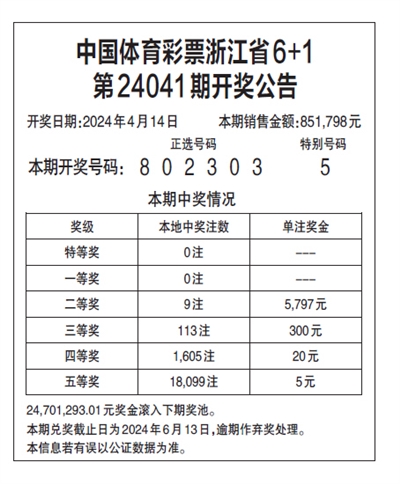 中国体育彩票浙江省6+1
第24041期开奖公告

开奖日期:2024年4月14日　　本期销售金额:851,798元

正选号码　　特别号码

本期开奖号码:　8 0 2 3 0 3　　5

本期中奖情况

| 奖级 | 本地中奖注数 | 单注奖金 |
|---|---|---|
| 特等奖 | 0注 | --- |
| 一等奖 | 0注 | --- |
| 二等奖 | 9注 | 5,797元 |
| 三等奖 | 113注 | 300元 |
| 四等奖 | 1,605注 | 20元 |
| 五等奖 | 18,099注 | 5元 |

24,701,293.01元奖金滚入下期奖池。
本期兑奖截止日为2024年6月13日,逾期作弃奖处理。
本信息若有误以公证数据为准。